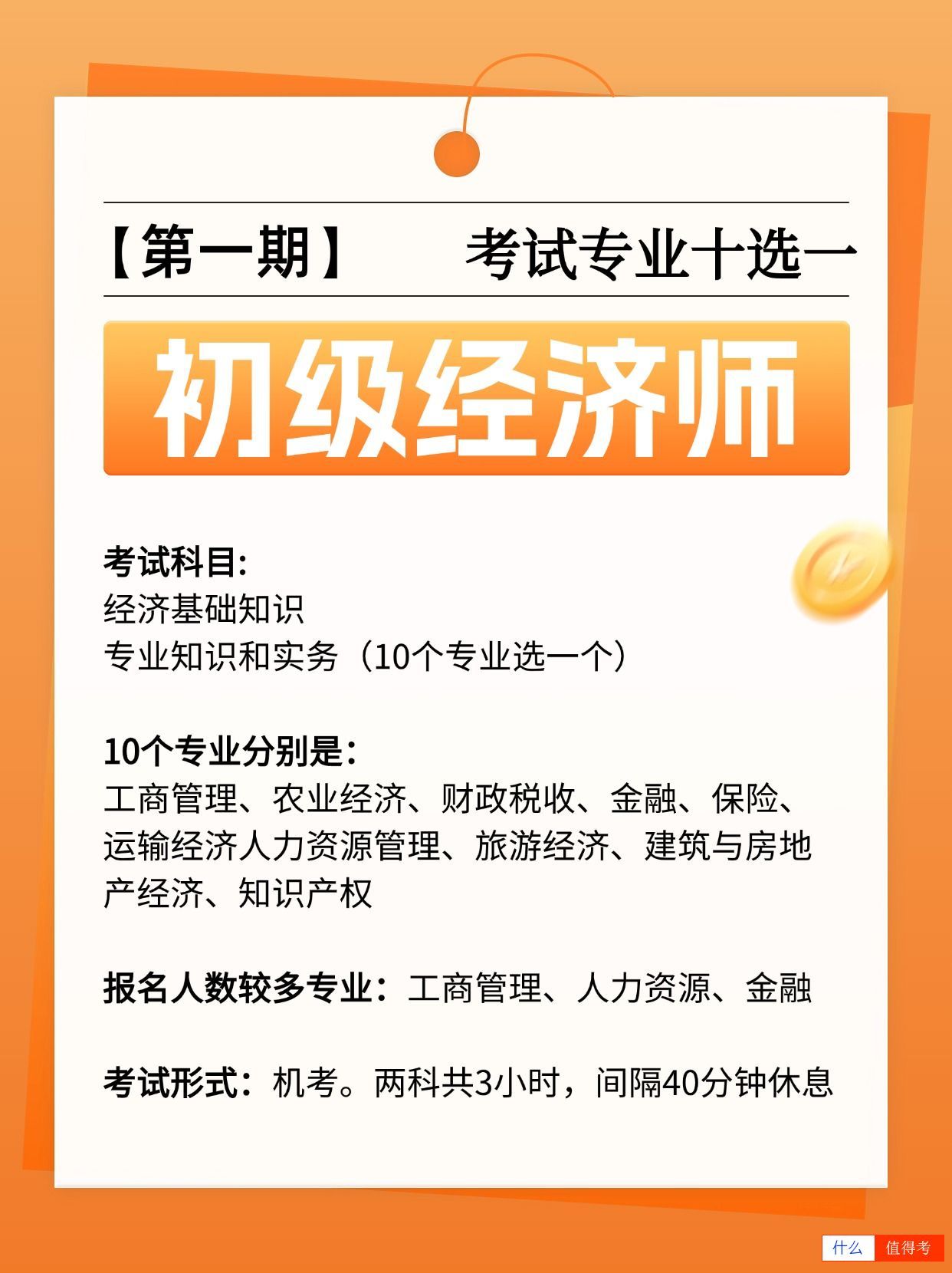 【第一期】 考试专业十选一

初级经济师

考试科目:
经济基础知识
专业知识和实务（10个专业选一个）

10个专业分别是：
工商管理、农业经济、财政税收、金融、保险、运输经济人力资源管理、旅游经济、建筑与房地产经济、知识产权

报名人数较多专业：工商管理、人力资源、金融

考试形式：机考。两科共3小时，间隔40分钟休息

什么 值得考